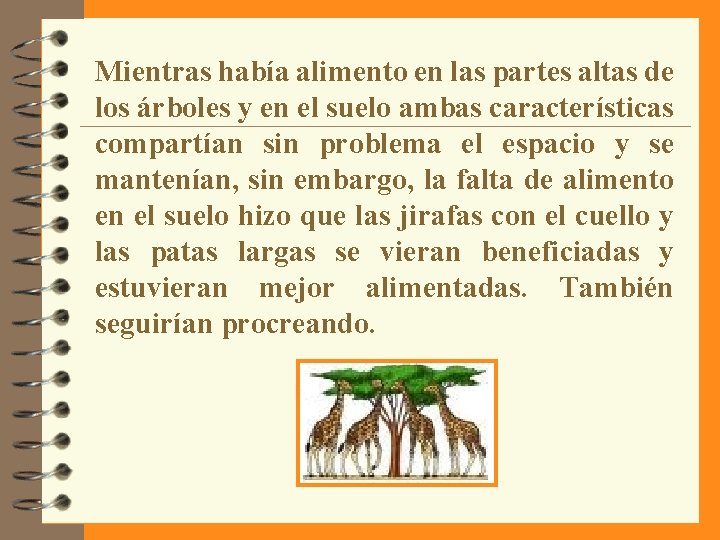 Mientras había alimento en las partes altas de los árboles y en el suelo ambas características compartían sin problema el espacio y se mantenían, sin embargo, la falta de alimento en el suelo hizo que las jirafas con el cuello y las patas largas se vieran beneficiadas y estuvieran mejor alimentadas. También seguirían procreando.